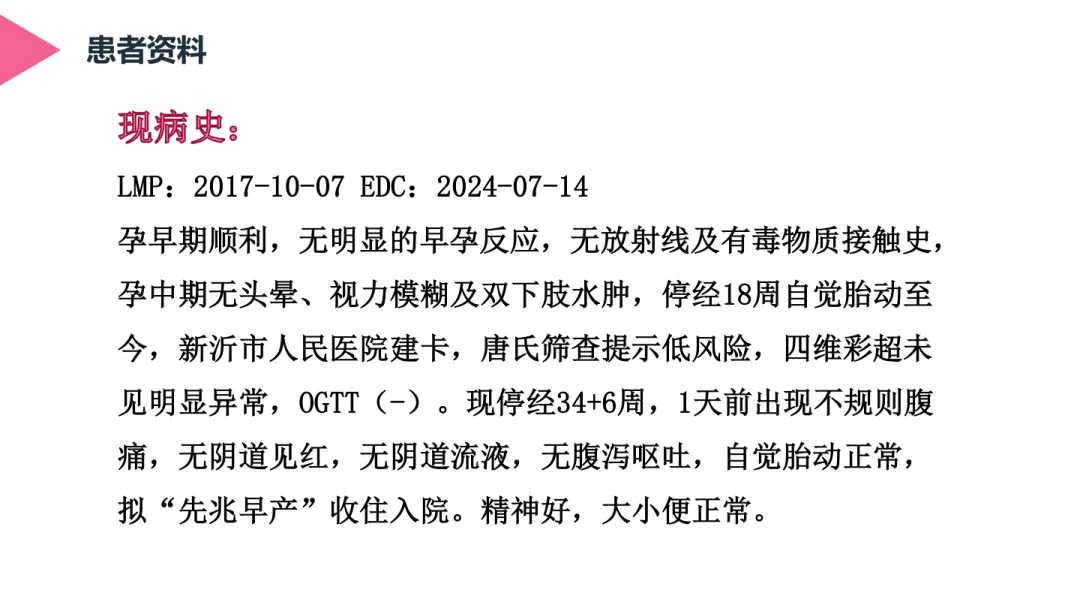 患者资料

现病史：

LMP：2017-10-07 EDC：2024-07-14

孕早期顺利，无明显的早孕反应，无放射线及有毒物质接触史，孕中期无头晕、视力模糊及双下肢水肿，停经18周自觉胎动至今，新沂市人民医院建卡，唐氏筛查提示低风险，四维彩超未见明显异常，OGTT（-）。现停经34+6周，1天前出现不规则腹痛，无阴道见红，无阴道流液，无腹泻呕吐，自觉胎动正常，拟“先兆早产”收住入院。精神好，大小便正常。